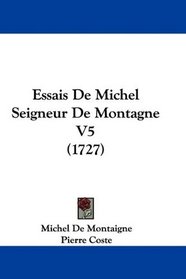 Essais De Michel Seigneur De Montagne V5 (1727)

Michel De Montaigne
Pierre Coste